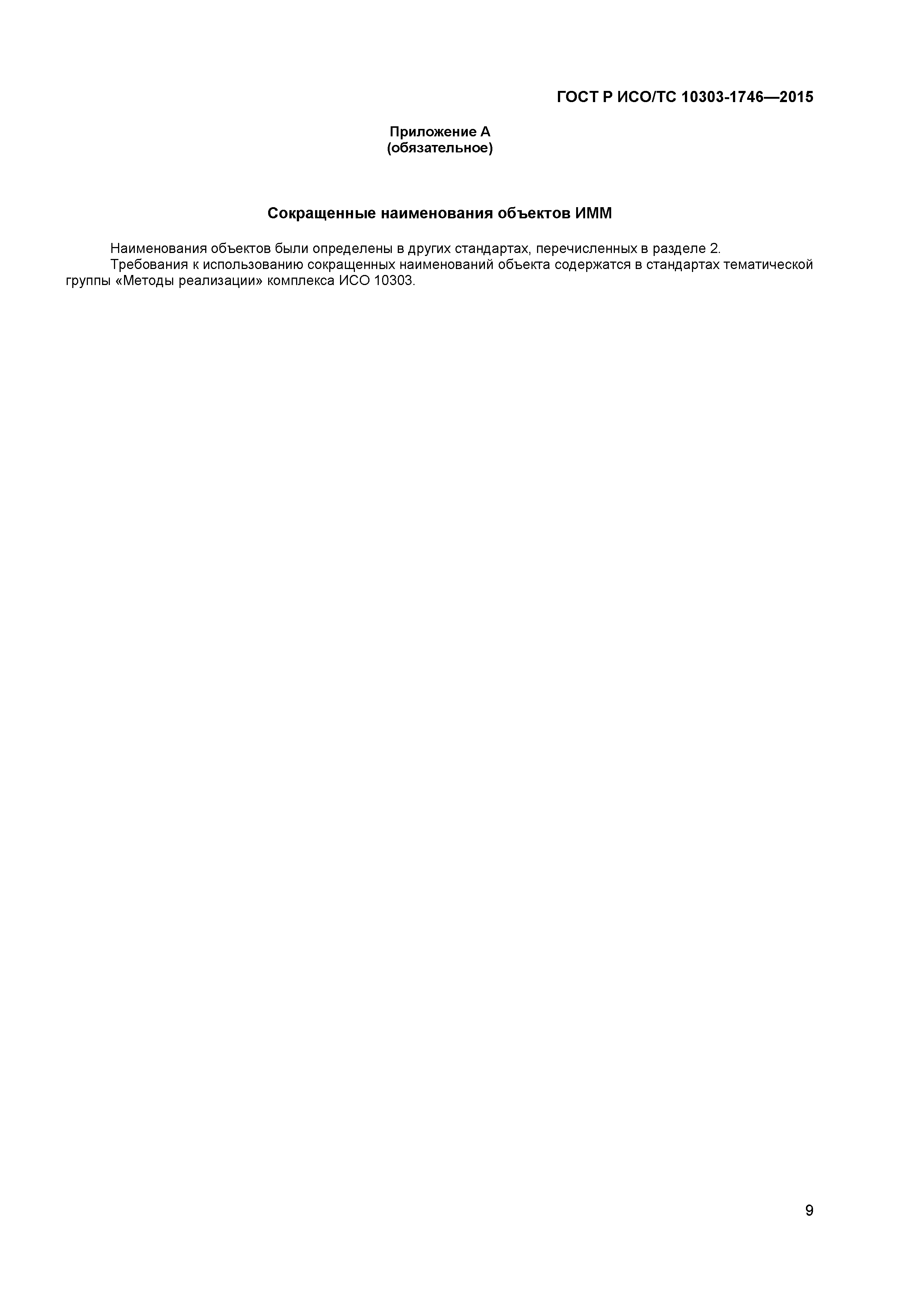 ГОСТ Р ИСО/ТС 10303-1746—2015

Приложение А
(обязательное)

Сокращенные наименования объектов ИММ

Наименования объектов были определены в других стандартах, перечисленных в разделе 2.

Требования к использованию сокращенных наименований объекта содержатся в стандартах тематической группы «Методы реализации» комплекса ИСО 10303.

9